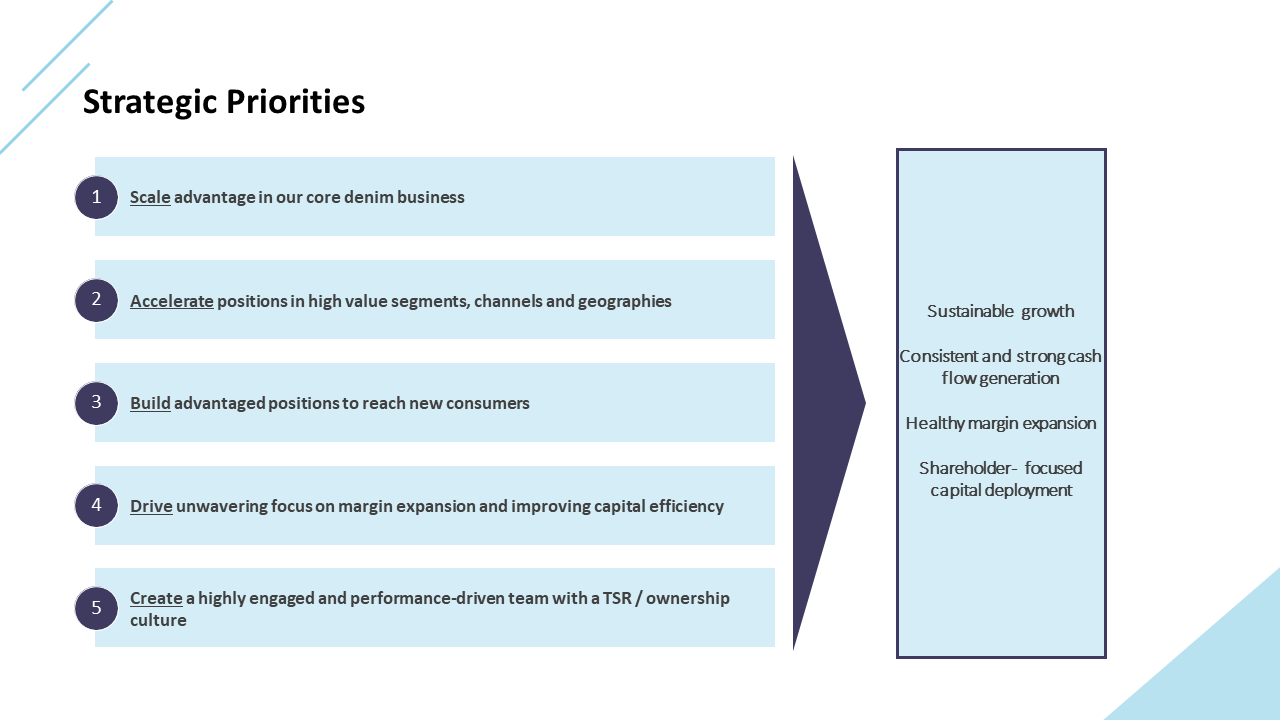 Strategic Priorities

1 Scale advantage in our core denim business

2 Accelerate positions in high value segments, channels and geographies

3 Build advantaged positions to reach new consumers

4 Drive unwavering focus on margin expansion and improving capital efficiency

5 Create a highly engaged and performance-driven team with a TSR / ownership culture

Sustainable growth

Consistent and strong cash flow generation

Healthy margin expansion

Shareholder- focused capital deployment